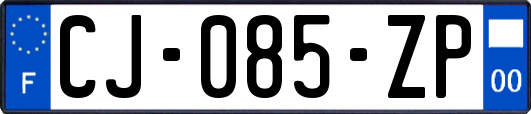 F
CJ-085-ZP
00